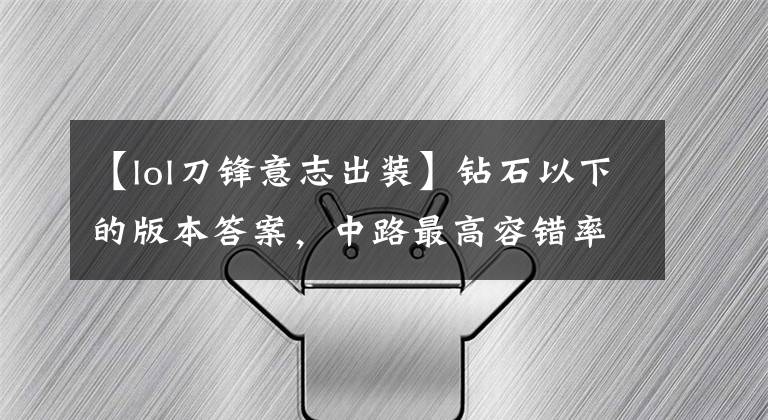 【lol刀锋意志出装】钻石以下的版本答案，中路最高容错率